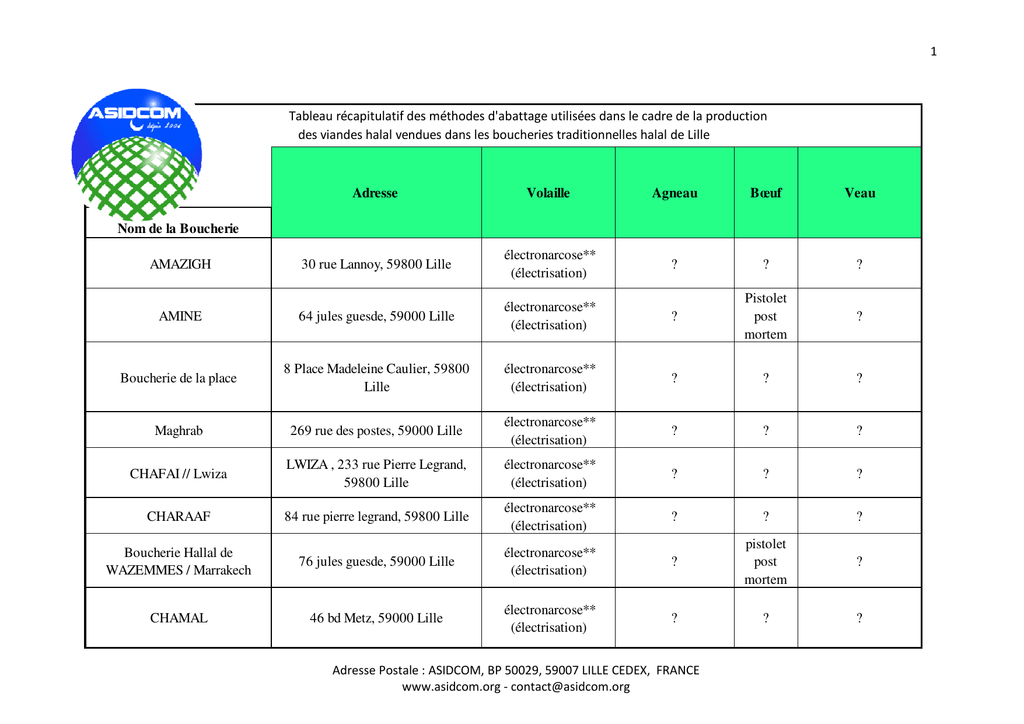 1

ASIDCOM depuis 2006

Tableau récapitulatif des méthodes d'abattage utilisées dans le cadre de la production des viandes halal vendues dans les boucheries traditionnelles halal de Lille

| Nom de la Boucherie | Adresse | Volaille | Agneau | Bœuf | Veau |
|---|---|---|---|---|---|
| AMAZIGH | 30 rue Lannoy, 59800 Lille | électronarcose** (électrisation) | ? | ? | ? |
| AMINE | 64 jules guesde, 59000 Lille | électronarcose** (électrisation) | ? | Pistolet post mortem | ? |
| Boucherie de la place | 8 Place Madeleine Caulier, 59800 Lille | électronarcose** (électrisation) | ? | ? | ? |
| Maghrab | 269 rue des postes, 59000 Lille | électronarcose** (électrisation) | ? | ? | ? |
| CHAFAI // Lwiza | LWIZA , 233 rue Pierre Legrand, 59800 Lille | électronarcose** (électrisation) | ? | ? | ? |
| CHARAAF | 84 rue pierre legrand, 59800 Lille | électronarcose** (électrisation) | ? | ? | ? |
| Boucherie Hallal de WAZEMMES / Marrakech | 76 jules guesde, 59000 Lille | électronarcose** (électrisation) | ? | pistolet post mortem | ? |
| CHAMAL | 46 bd Metz, 59000 Lille | électronarcose** (électrisation) | ? | ? | ? |

Adresse Postale : ASIDCOM, BP 50029, 59007 LILLE CEDEX, FRANCE
www.asidcom.org - contact@asidcom.org